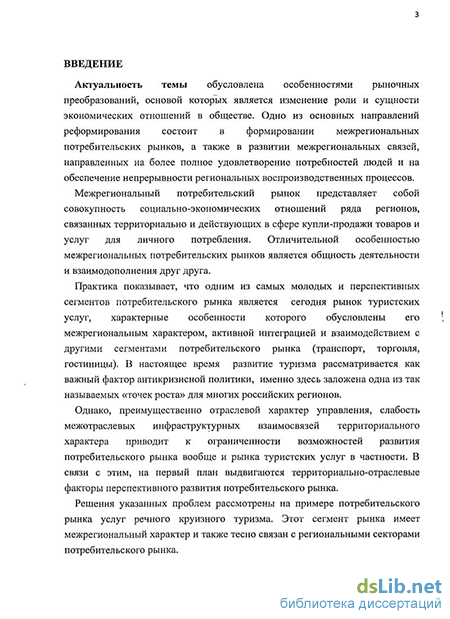 3

ВВЕДЕНИЕ

Актуальность темы обусловлена особенностями рыночных преобразований, основой которых является изменение роли и сущности экономических отношений в обществе. Одно из основных направлений реформирования состоит в формировании межрегиональных потребительских рынков, а также в развитии межрегиональных связей, направленных на более полное удовлетворение потребностей людей и на обеспечение непрерывности региональных воспроизводственных процессов.

Межрегиональный потребительский рынок представляет собой совокупность социально-экономических отношений ряда регионов, связанных территориально и действующих в сфере купли-продажи товаров и услуг для личного потребления. Отличительной особенностью межрегиональных потребительских рынков является общность деятельности и взаимодополнения друг друга.

Практика показывает, что одним из самых молодых и перспективных сегментов потребительского рынка является сегодня рынок туристских услуг, характерные особенности которого обусловлены его межрегиональным характером, активной интеграцией и взаимодействием с другими сегментами потребительского рынка (транспорт, торговля, гостиницы). В настоящее время развитие туризма рассматривается как важный фактор антикризисной политики, именно здесь заложена одна из так называемых «точек роста» для многих российских регионов.

Однако, преимущественно отраслевой характер управления, слабость межотраслевых инфраструктурных взаимосвязей территориального характера приводит к ограниченности возможностей развития потребительского рынка вообще и рынка туристских услуг в частности. В связи с этим, на первый план выдвигаются территориально-отраслевые факторы перспективного развития потребительского рынка.

Решения указанных проблем рассмотрены на примере потребительского рынка услуг речного круизного туризма. Этот сегмент рынка имеет межрегиональный характер и также тесно связан с региональными секторами потребительского рынка.

dsLib.net
библиотека диссертаций